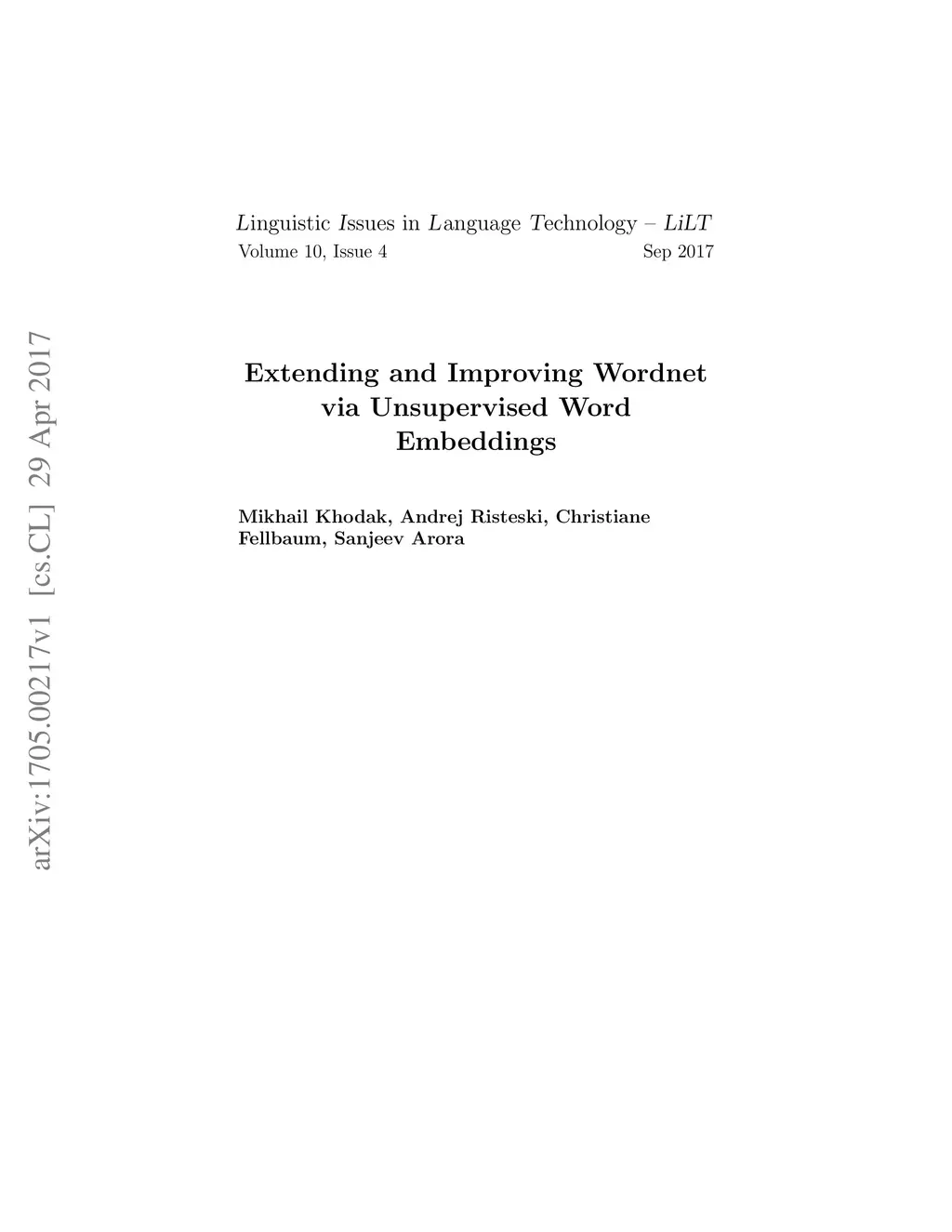 Linguistic Issues in Language Technology – LiLT
Volume 10, Issue 4 Sep 2017

Extending and Improving Wordnet via Unsupervised Word Embeddings

Mikhail Khodak, Andrej Risteski, Christiane Fellbaum, Sanjeev Arora

arXiv:1705.00217v1 [cs.CL] 29 Apr 2017